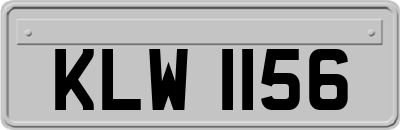 KLW 1156